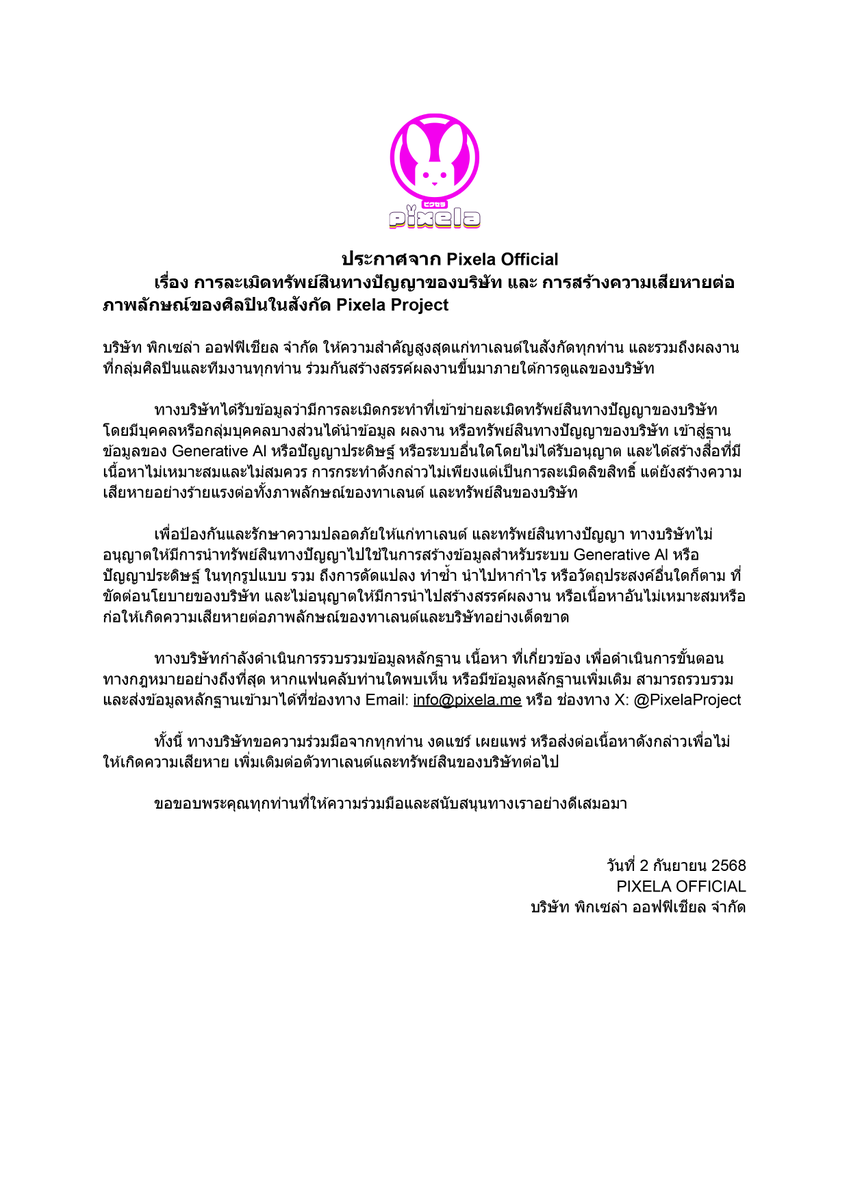 pixela

ประกาศจาก Pixela Official

เรื่อง การละเมิดทรัพย์สินทางปัญญาของบริษัท และ การสร้างความเสียหายต่อภาพลักษณ์ของศิลปินในสังกัด Pixela Project

บริษัท พิกเซล่า ออฟฟิเชียล จำกัด ให้ความสำคัญสูงสุดแก่ทาเลนต์ในสังกัดทุกท่าน และรวมถึงผลงานที่กลุ่มศิลปินและทีมงานทุกท่าน ร่วมกันสร้างสรรค์ผลงานขึ้นมาภายใต้การดูแลของบริษัท

ทางบริษัทได้รับข้อมูลว่ามีการละเมิดกระทำที่เข้าข่ายละเมิดทรัพย์สินทางปัญญาของบริษัท โดยมีบุคคลหรือกลุ่มบุคคลบางส่วนได้นำข้อมูล ผลงาน หรือทรัพย์สินทางปัญญาของบริษัท เข้าสู่ฐานข้อมูลของ Generative AI หรือปัญญาประดิษฐ์ หรือระบบอื่นใดโดยไม่ได้รับอนุญาต และได้สร้างสื่อที่มีเนื้อหาไม่เหมาะสมและไม่สมควร การกระทำดังกล่าวไม่เพียงแต่เป็นการละเมิดลิขสิทธิ์ แต่ยังสร้างความเสียหายอย่างร้ายแรงต่อทั้งภาพลักษณ์ของทาเลนต์ และทรัพย์สินของบริษัท

เพื่อป้องกันและรักษาความปลอดภัยให้แก่ทาเลนต์ และทรัพย์สินทางปัญญา ทางบริษัทไม่อนุญาตให้มีการนำทรัพย์สินทางปัญญาไปใช้ในการสร้างข้อมูลสำหรับระบบ Generative AI หรือปัญญาประดิษฐ์ ในทุกรูปแบบ รวม ถึงการดัดแปลง ทำซ้ำ นำไปหากำไร หรือวัตถุประสงค์อื่นใดก็ตาม ที่ขัดต่อนโยบายของบริษัท และไม่อนุญาตให้มีการนำไปสร้างสรรค์ผลงาน หรือเนื้อหาอันไม่เหมาะสมหรือก่อให้เกิดความเสียหายต่อภาพลักษณ์ของทาเลนต์และบริษัทอย่างเด็ดขาด

ทางบริษัทกำลังดำเนินการรวบรวมข้อมูลหลักฐาน เนื้อหา ที่เกี่ยวข้อง เพื่อดำเนินการขั้นตอนทางกฎหมายอย่างถึงที่สุด หากแฟนคลับท่านใดพบเห็น หรือมีข้อมูลหลักฐานเพิ่มเติม สามารถรวบรวมและส่งข้อมูลหลักฐานเข้ามาได้ที่ช่องทาง Email: info@pixela.me หรือ ช่องทาง X: @PixelaProject

ทั้งนี้ ทางบริษัทขอความร่วมมือจากทุกท่าน งดแชร์ เผยแพร่ หรือส่งต่อเนื้อหาดังกล่าวเพื่อไม่ให้เกิดความเสียหาย เพิ่มเติมต่อตัวทาเลนต์และทรัพย์สินของบริษัทต่อไป

ขอขอบพระคุณทุกท่านที่ให้ความร่วมมือและสนับสนุนทางเราอย่างดีเสมอมา

วันที่ 2 กันยายน 2568
PIXELA OFFICIAL
บริษัท พิกเซล่า ออฟฟิเชียล จำกัด